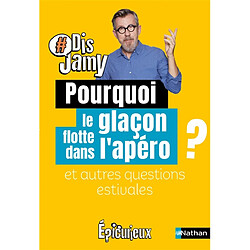 #Dis Jamy

Pourquoi le glaçon flotte dans l'apéro ?

et autres questions estivales

Épicurieux

Nathan